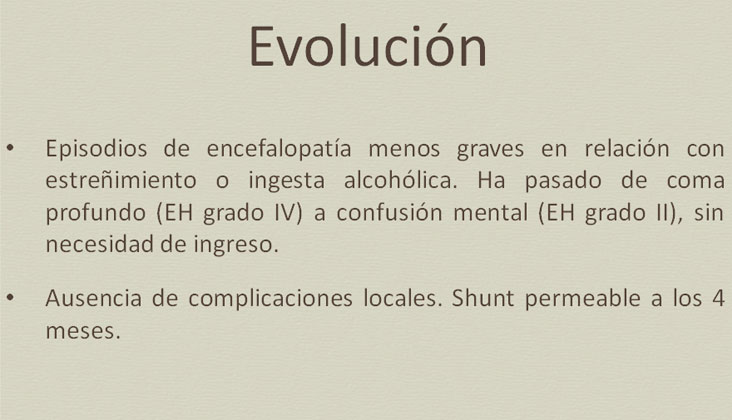 Evolución

• Episodios de encefalopatía menos graves en relación con estreñimiento o ingesta alcohólica. Ha pasado de coma profundo (EH grado IV) a confusión mental (EH grado II), sin necesidad de ingreso.

• Ausencia de complicaciones locales. Shunt permeable a los 4 meses.